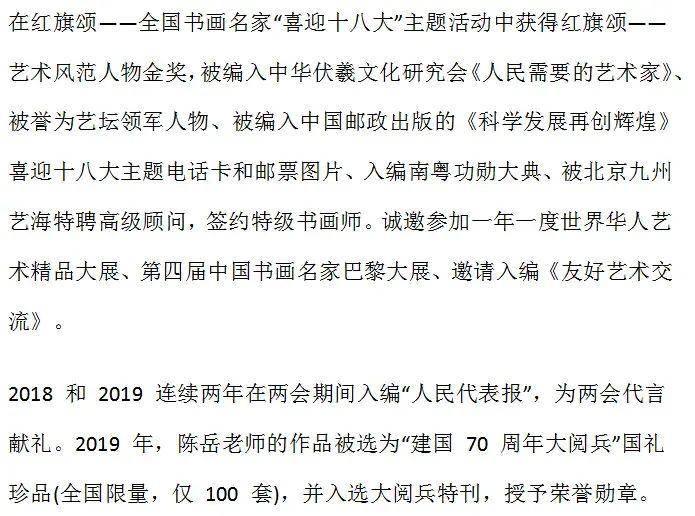 在红旗颂——全国书画名家“喜迎十八大”主题活动中获得红旗颂——艺术风范人物金奖，被编入中华伏羲文化研究会《人民需要的艺术家》、被誉为艺坛领军人物、被编入中国邮政出版的《科学发展再创辉煌》喜迎十八大主题电话卡和邮票图片、入编南粤功勋大典、被北京九州艺海特聘高级顾问，签约特级书画师。诚邀参加一年一度世界华人艺术精品大展、第四届中国书画名家巴黎大展、邀请入编《友好艺术交流》。

2018 和 2019 连续两年在两会期间入编“人民代表报”，为两会代言献礼。2019 年，陈岳老师的作品被选为“建国 70 周年大阅兵”国礼珍品(全国限量，仅 100 套)，并入选大阅兵特刊，授予荣誉勋章。